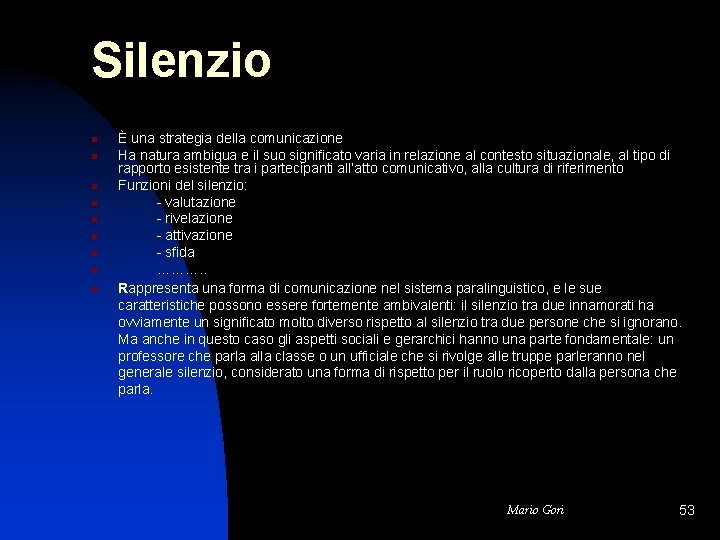 Silenzio

- È una strategia della comunicazione
- Ha natura ambigua e il suo significato varia in relazione al contesto situazionale, al tipo di rapporto esistente tra i partecipanti all'atto comunicativo, alla cultura di riferimento
- Funzioni del silenzio:
- - valutazione
- - rivelazione
- - attivazione
- - sfida
- ………..
- Rappresenta una forma di comunicazione nel sistema paralinguistico, e le sue caratteristiche possono essere fortemente ambivalenti: il silenzio tra due innamorati ha ovviamente un significato molto diverso rispetto al silenzio tra due persone che si ignorano. Ma anche in questo caso gli aspetti sociali e gerarchici hanno una parte fondamentale: un professore che parla alla classe o un ufficiale che si rivolge alle truppe parleranno nel generale silenzio, considerato una forma di rispetto per il ruolo ricoperto dalla persona che parla.

Mario Gori

53